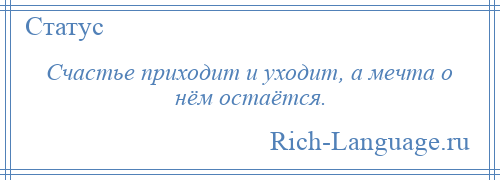 Статус

Счастье приходит и уходит, а мечта о нём остаётся.

Rich-Language.ru